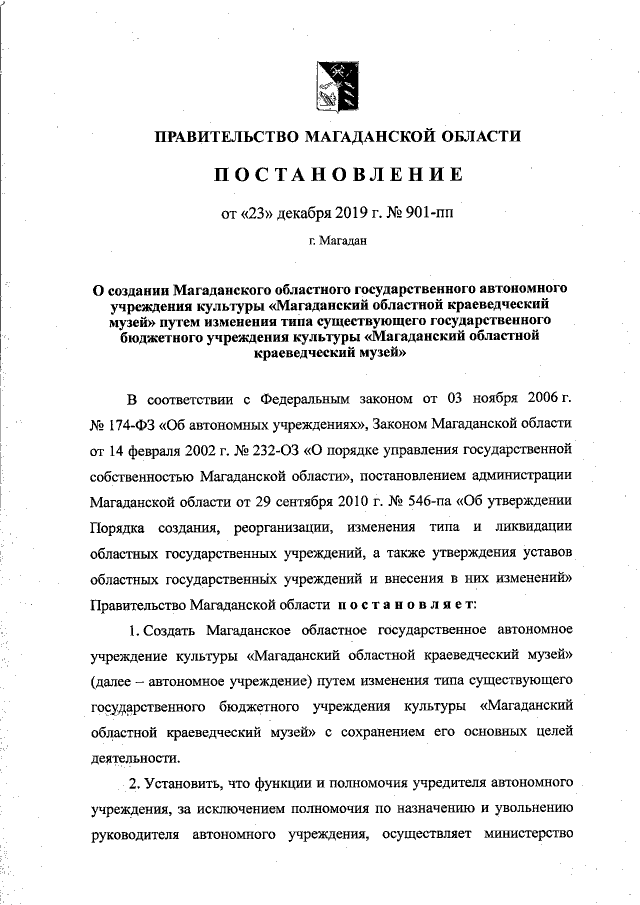 ПРАВИТЕЛЬСТВО МАГАДАНСКОЙ ОБЛАСТИ

ПОСТАНОВЛЕНИЕ

от «23» декабря 2019 г. № 901-пп

г. Магадан

О создании Магаданского областного государственного автономного учреждения культуры «Магаданский областной краеведческий музей» путем изменения типа существующего государственного бюджетного учреждения культуры «Магаданский областной краеведческий музей»

В соответствии с Федеральным законом от 03 ноября 2006 г. № 174-ФЗ «Об автономных учреждениях», Законом Магаданской области от 14 февраля 2002 г. № 232-ОЗ «О порядке управления государственной собственностью Магаданской области», постановлением администрации Магаданской области от 29 сентября 2010 г. № 546-па «Об утверждении Порядка создания, реорганизации, изменения типа и ликвидации областных государственных учреждений, а также утверждения уставов областных государственных учреждений и внесения в них изменений» Правительство Магаданской области постановляет:

1. Создать Магаданское областное государственное автономное учреждение культуры «Магаданский областной краеведческий музей» (далее – автономное учреждение) путем изменения типа существующего государственного бюджетного учреждения культуры «Магаданский областной краеведческий музей» с сохранением его основных целей деятельности.

2. Установить, что функции и полномочия учредителя автономного учреждения, за исключением полномочия по назначению и увольнению руководителя автономного учреждения, осуществляет министерство